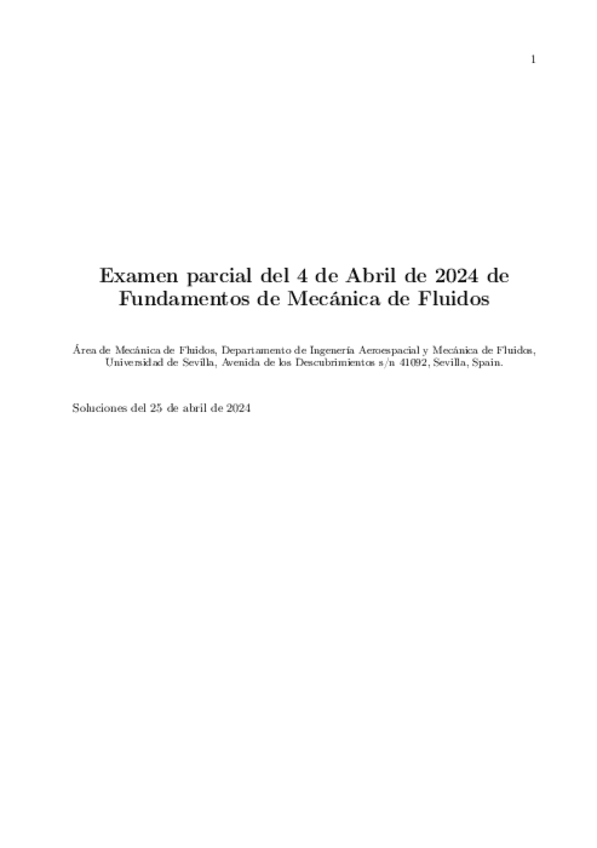 1

Examen parcial del 4 de Abril de 2024 de Fundamentos de Mecánica de Fluidos

Área de Mecánica de Fluidos, Departamento de Ingenería Aeroespacial y Mecánica de Fluidos, Universidad de Sevilla, Avenida de los Descubrimientos s/n 41092, Sevilla, Spain.

Soluciones del 25 de abril de 2024